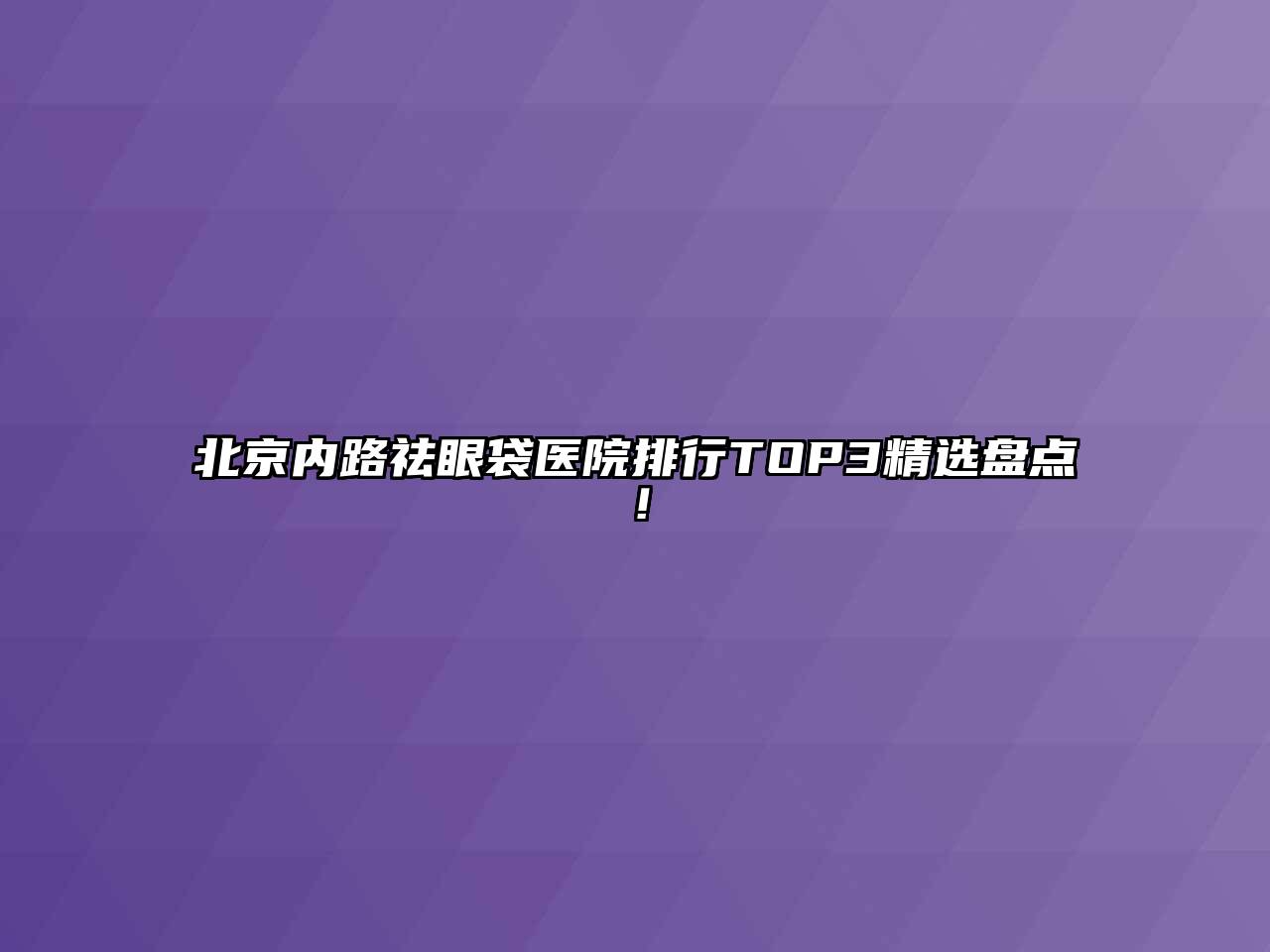 北京内路祛眼袋医院排行TOP3精选盘点！